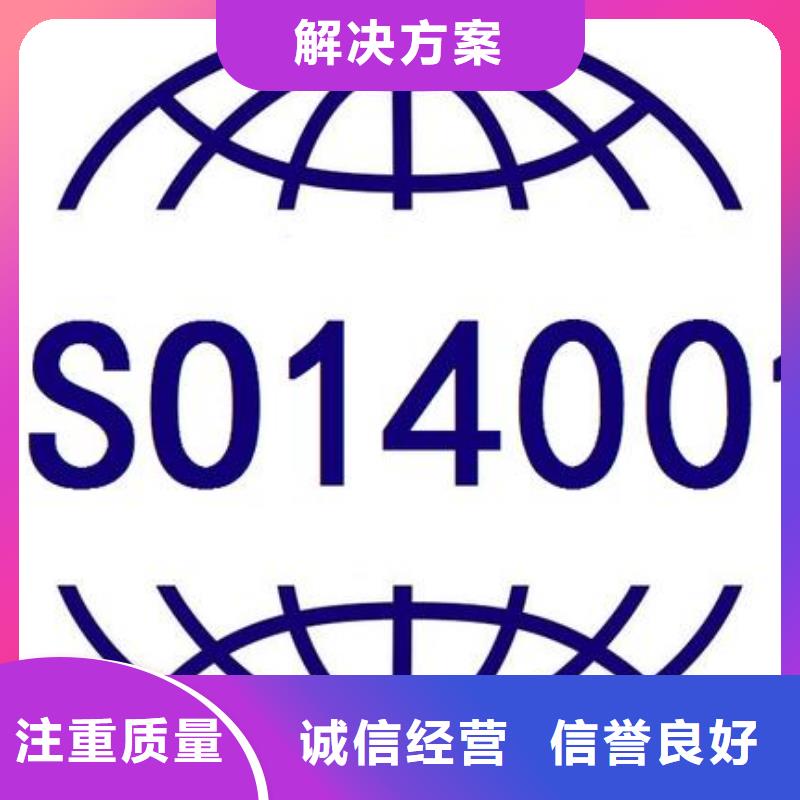 解决方案

SO1400

注重质量

诚信经营 信誉良好